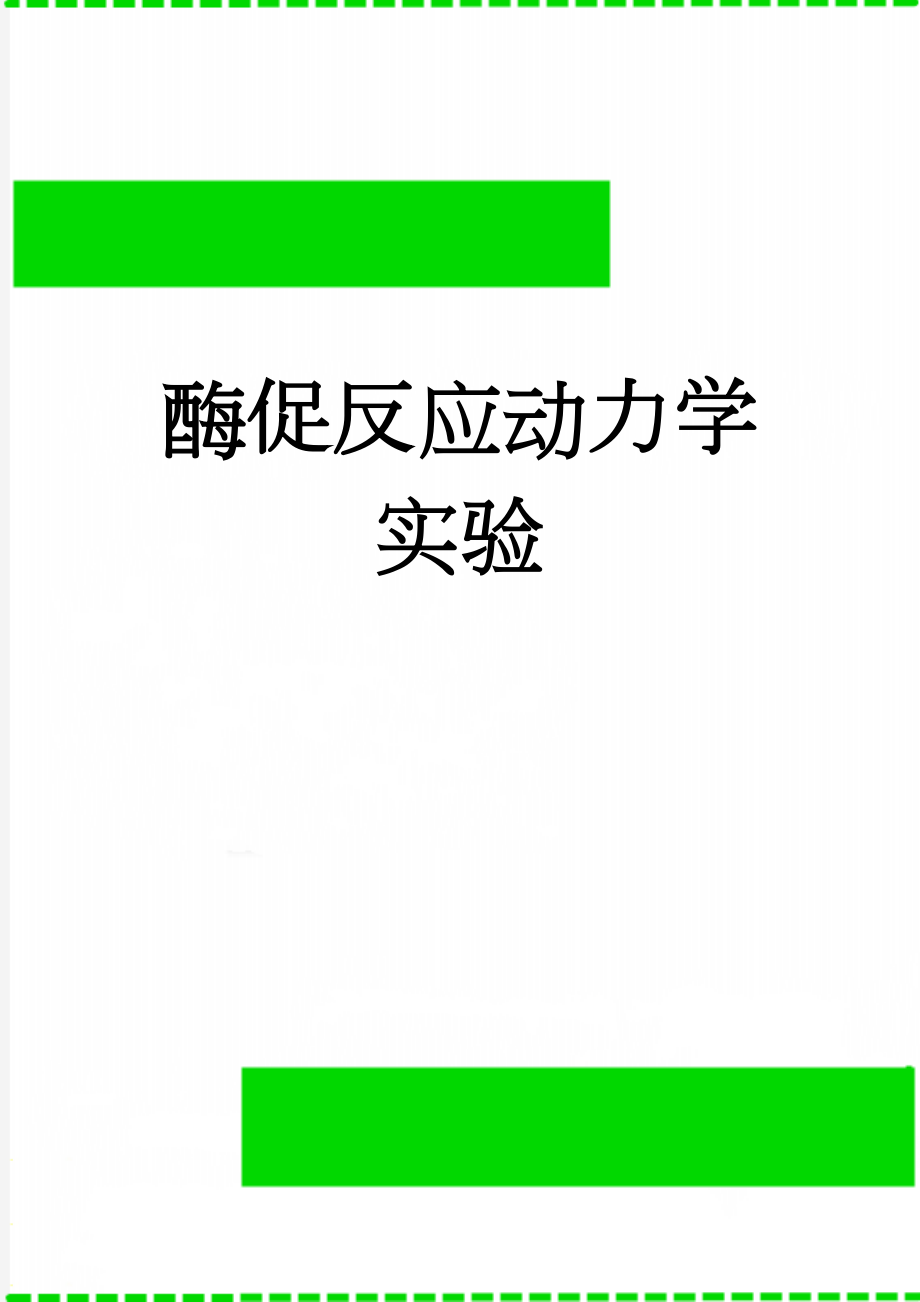 酶促反应动力学实验